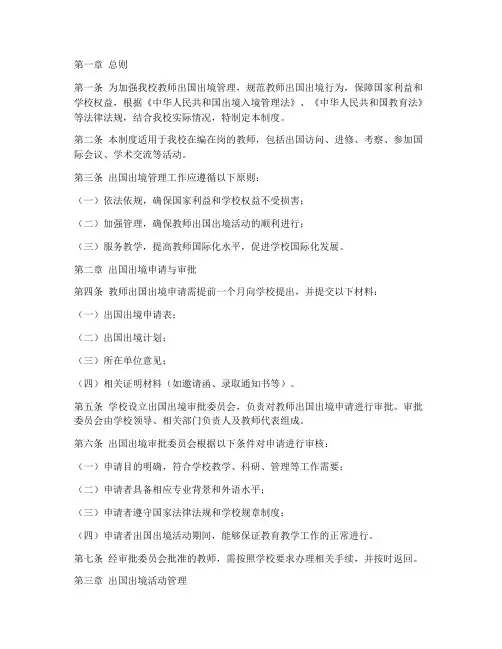 第一章 总则

第一条 为加强我校教师出国出境管理，规范教师出国出境行为，保障国家利益和学校权益，根据《中华人民共和国出境入境管理法》、《中华人民共和国教育法》等法律法规，结合我校实际情况，特制定本制度。

第二条 本制度适用于我校在编在岗的教师，包括出国访问、进修、考察、参加国际会议、学术交流等活动。

第三条 出国出境管理工作应遵循以下原则：

（一）依法依规，确保国家利益和学校权益不受损害；

（二）加强管理，确保教师出国出境活动的顺利进行；

（三）服务教学，提高教师国际化水平，促进学校国际化发展。

第二章 出国出境申请与审批

第四条 教师出国出境申请需提前一个月向学校提出，并提交以下材料：

（一）出国出境申请表；

（二）出国出境计划；

（三）所在单位意见；

（四）相关证明材料（如邀请函、录取通知书等）。

第五条 学校设立出国出境审批委员会，负责对教师出国出境申请进行审批。审批委员会由学校领导、相关部门负责人及教师代表组成。

第六条 出国出境审批委员会根据以下条件对申请进行审核：

（一）申请目的明确，符合学校教学、科研、管理等工作需要；

（二）申请者具备相应专业背景和外语水平；

（三）申请者遵守国家法律法规和学校规章制度；

（四）申请者出国出境活动期间，能够保证教育教学工作的正常进行。

第七条 经审批委员会批准的教师，需按照学校要求办理相关手续，并按时返回。

第三章 出国出境活动管理